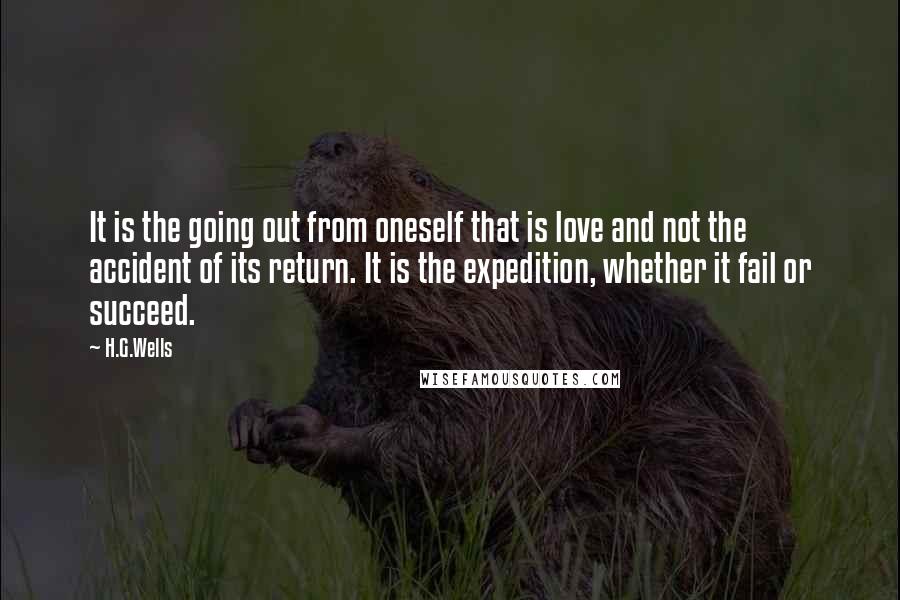 It is the going out from oneself that is love and not the accident of its return. It is the expedition, whether it fail or succeed.

~ H.G.Wells

WISEFAMOUSQUOTES.COM